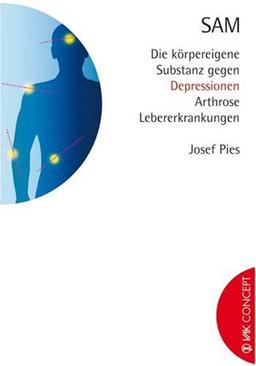 SAM

Die körpereigene Substanz gegen Depressionen Arthrose Lebererkrankungen

Josef Pies

VAK CONCEPT